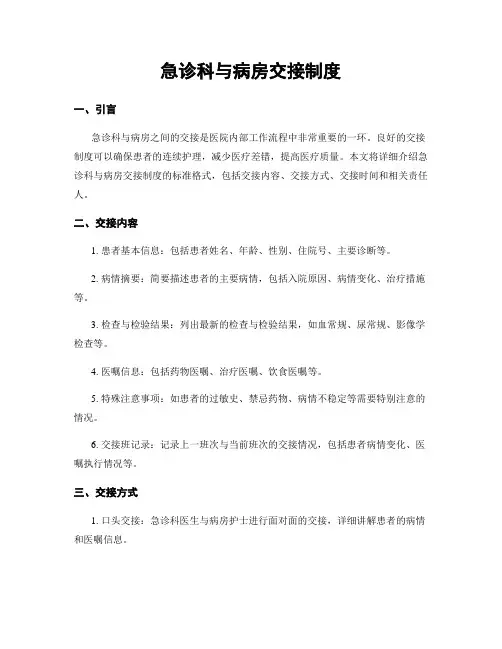 急诊科与病房交接制度

一、引言

急诊科与病房之间的交接是医院内部工作流程中非常重要的一环。良好的交接制度可以确保患者的连续护理，减少医疗差错，提高医疗质量。本文将详细介绍急诊科与病房交接制度的标准格式，包括交接内容、交接方式、交接时间和相关责任人。

二、交接内容

1. 患者基本信息：包括患者姓名、年龄、性别、住院号、主要诊断等。

2. 病情摘要：简要描述患者的主要病情，包括入院原因、病情变化、治疗措施等。

3. 检查与检验结果：列出最新的检查与检验结果，如血常规、尿常规、影像学检查等。

4. 医嘱信息：包括药物医嘱、治疗医嘱、饮食医嘱等。

5. 特殊注意事项：如患者的过敏史、禁忌药物、病情不稳定等需要特别注意的情况。

6. 交接班记录：记录上一班次与当前班次的交接情况，包括患者病情变化、医嘱执行情况等。

三、交接方式

1. 口头交接：急诊科医生与病房护士进行面对面的交接，详细讲解患者的病情和医嘱信息。